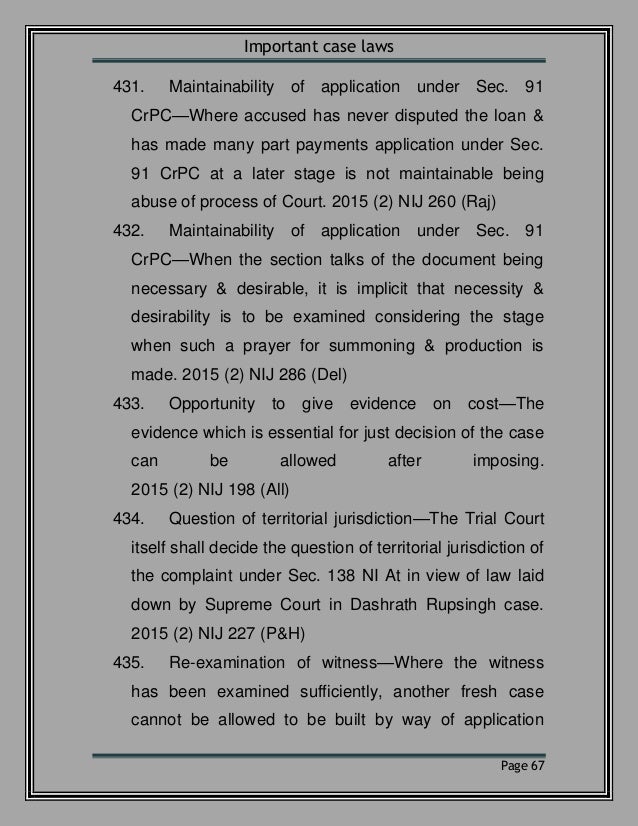 Important case laws

431. Maintainability of application under Sec. 91 CrPC—Where accused has never disputed the loan & has made many part payments application under Sec. 91 CrPC at a later stage is not maintainable being abuse of process of Court. 2015 (2) NIJ 260 (Raj)

432. Maintainability of application under Sec. 91 CrPC—When the section talks of the document being necessary & desirable, it is implicit that necessity & desirability is to be examined considering the stage when such a prayer for summoning & production is made. 2015 (2) NIJ 286 (Del)

433. Opportunity to give evidence on cost—The evidence which is essential for just decision of the case can be allowed after imposing. 2015 (2) NIJ 198 (All)

434. Question of territorial jurisdiction—The Trial Court itself shall decide the question of territorial jurisdiction of the complaint under Sec. 138 NI At in view of law laid down by Supreme Court in Dashrath Rupsingh case. 2015 (2) NIJ 227 (P&H)

435. Re-examination of witness—Where the witness has been examined sufficiently, another fresh case cannot be allowed to be built by way of application

Page 67